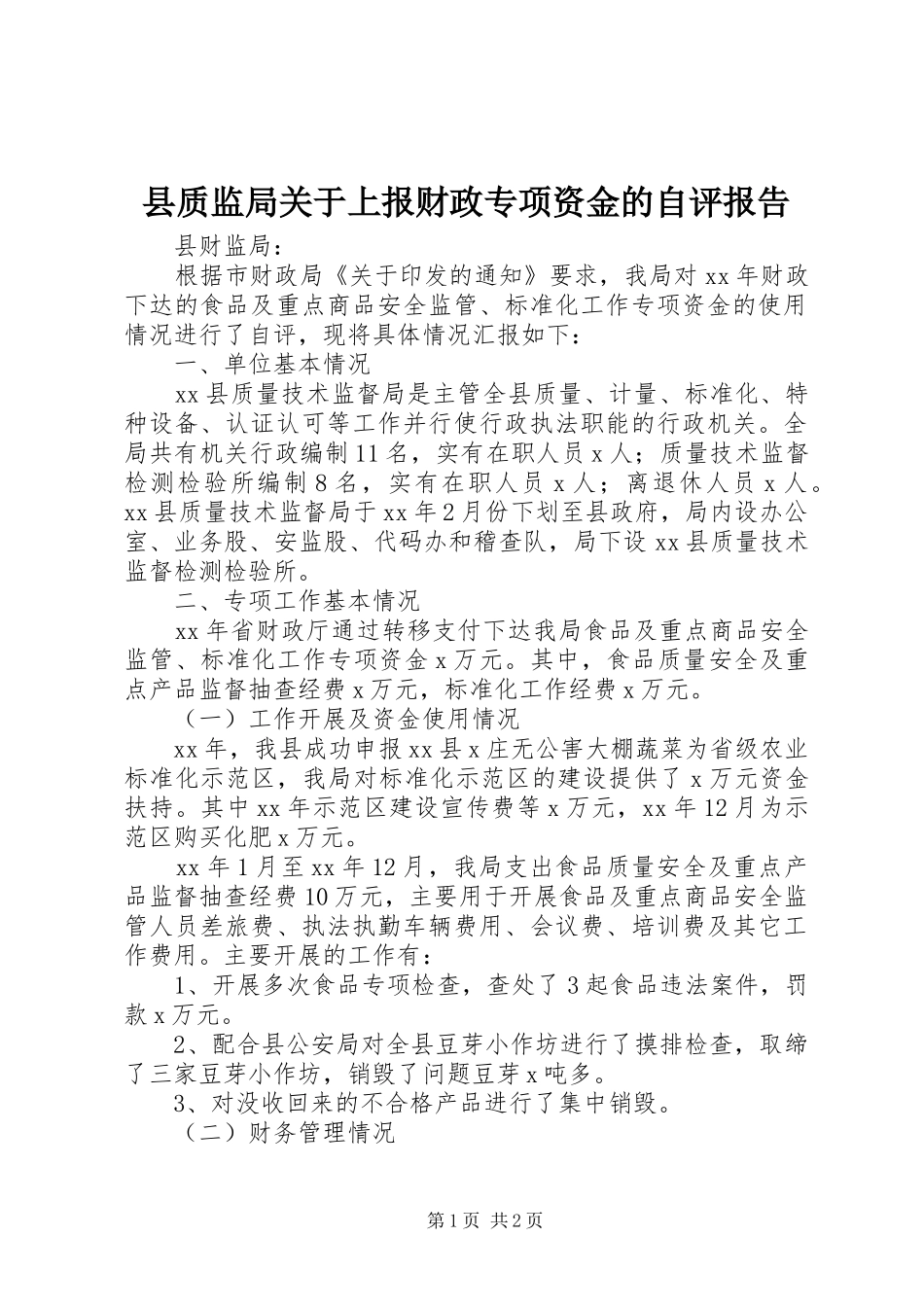 县质监局关于上报财政专项资金的自评报告

县财监局：

根据市财政局《关于印发的通知》要求，我局对xx年财政下达的食品及重点商品安全监管、标准化工作专项资金的使用情况进行了自评，现将具体情况汇报如下：

一、单位基本情况

xx县质量技术监督局是主管全县质量、计量、标准化、特种设备、认证认可等工作并行使行政执法职能的行政机关。全局共有机关行政编制11名，实有在职人员x人；质量技术监督检测检验所编制8名，实有在职人员x人；离退休人员x人。xx县质量技术监督局于xx年2月份下划至县政府，局内设办公室、业务股、安监股、代码办和稽查队，局下设xx县质量技术监督检测检验所。

二、专项工作基本情况

xx年省财政厅通过转移支付下达我局食品及重点商品安全监管、标准化工作专项资金x万元。其中，食品质量安全及重点产品监督抽查经费x万元，标准化工作经费x万元。

（一）工作开展及资金使用情况

xx年，我县成功申报xx县x庄无公害大棚蔬菜为省级农业标准化示范区，我局对标准化示范区的建设提供了x万元资金扶持。其中xx年示范区建设宣传费等x万元，xx年12月为示范区购买化肥x万元。

xx年1月至xx年12月，我局支出食品质量安全及重点产品监督抽查经费10万元，主要用于开展食品及重点商品安全监管人员差旅费、执法执勤车辆费用、会议费、培训费及其它工作费用。主要开展的工作有：

1、开展多次食品专项检查，查处了3起食品违法案件，罚款x万元。

2、配合县公安局对全县豆芽小作坊进行了摸排检查，取缔了三家豆芽小作坊，销毁了问题豆芽x吨多。

3、对没收回来的不合格产品进行了集中销毁。

（二）财务管理情况

第1页 共2页